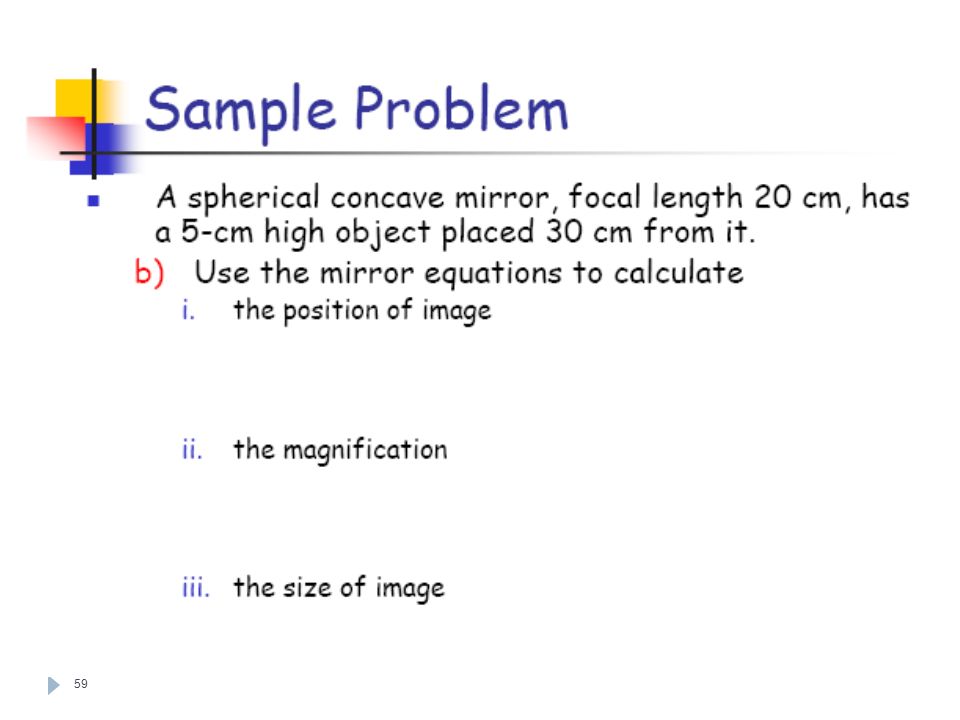 Sample Problem

A spherical concave mirror, focal length 20 cm, has a 5-cm high object placed 30 cm from it.

b) Use the mirror equations to calculate

i. the position of image

ii. the magnification

iii. the size of image

59